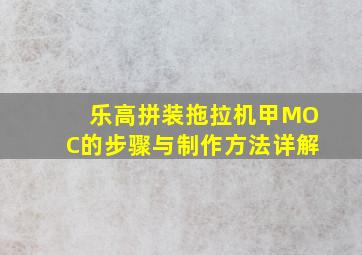 乐高拼装拖拉机甲MOC的步骤与制作方法详解